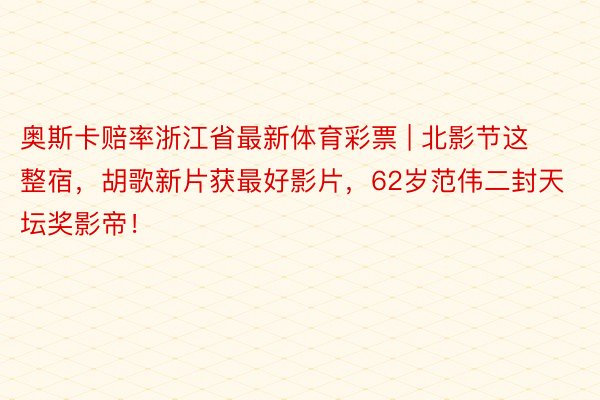 奥斯卡赔率浙江省最新体育彩票 | 北影节这整宿，胡歌新片获最好影片，62岁范伟二封天坛奖影帝！